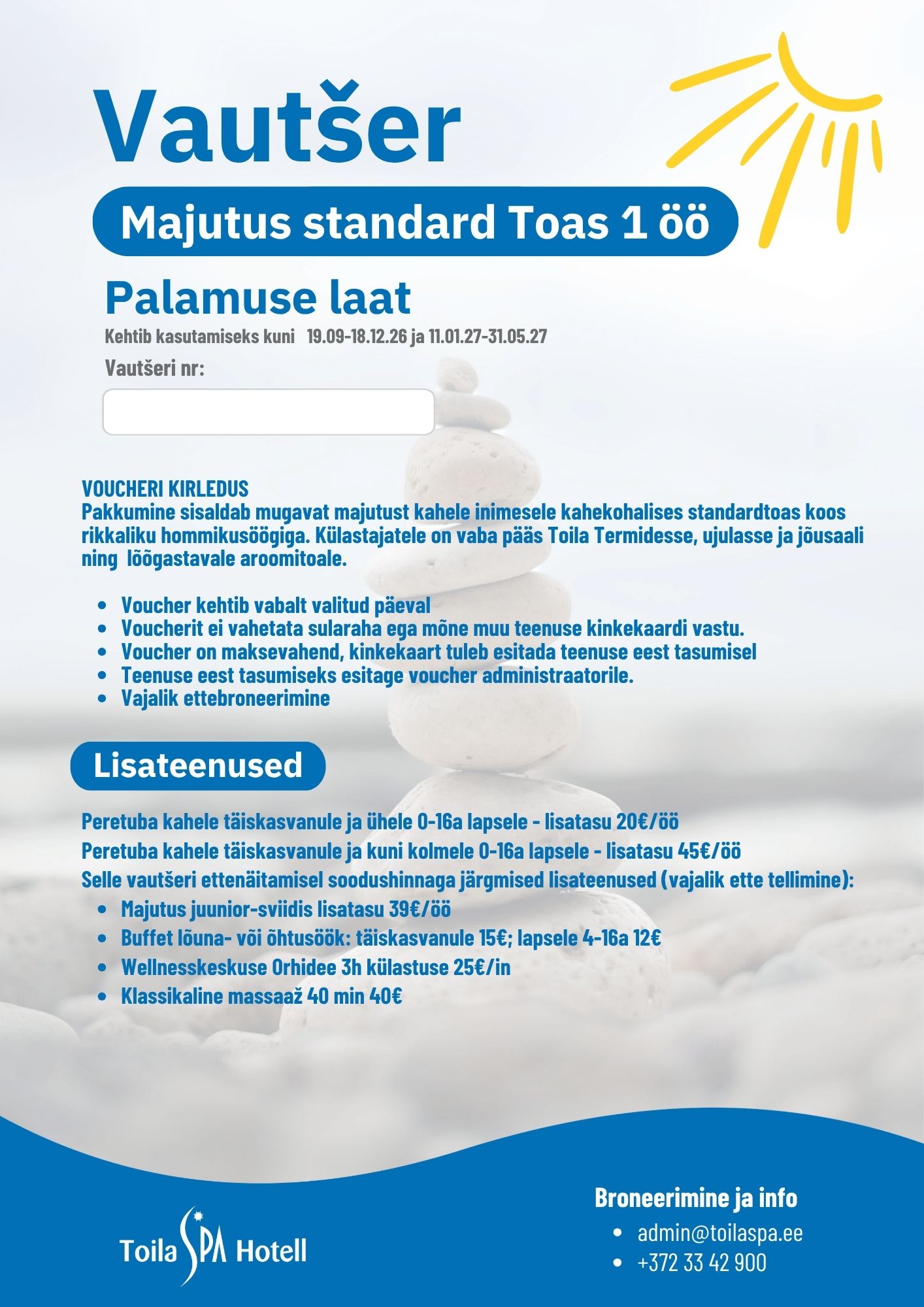 Vautšer

Majutus standard Toas 1 öö

Palamuse laat

Kehtib kasutamiseks kuni 19.09-18.12.26 ja 11.01.27-31.05.27

Vautšeri nr:

VOUCHERI KIRLEDUS
Pakkumine sisaldab mugavat majutust kahele inimesele kahekohalises standardtoas koos rikkaliku hommikusöögiga. Külastajatele on vaba pääs Toila Termidesse, ujulasse ja jõusaali ning lõõgastavale aroomitoale.

• Voucher kehtib vabalt valitud päeval
• Voucherit ei vahetata sularaha ega mõne muu teenuse kinkekaardi vastu.
• Voucher on maksevahend, kinkekaart tuleb esitada teenuse eest tasumisel
• Teenuse eest tasumiseks esitage voucher administraatorile.
• Vajalik ettebroneerimine

Lisateenused

Peretuba kahele täiskasvanule ja ühele 0-16a lapsele - lisatasu 20€/öö
Peretuba kahele täiskasvanule ja kuni kolmele 0-16a lapsele - lisatasu 45€/öö
Selle vautšeri ettenäitamisel soodushinnaga järgmised lisateenused (vajalik ette tellimine):
• Majutus juunior-sviidis lisatasu 39€/öö
• Buffet lõuna- või õhtusöök: täiskasvanule 15€; lapsele 4-16a 12€
• Wellnesskeskuse Orhidee 3h külastuse 25€/in
• Klassikaline massaaž 40 min 40€

Toila SPA Hotell

Broneerimine ja info
• admin@toilaspa.ee
• +372 33 42 900